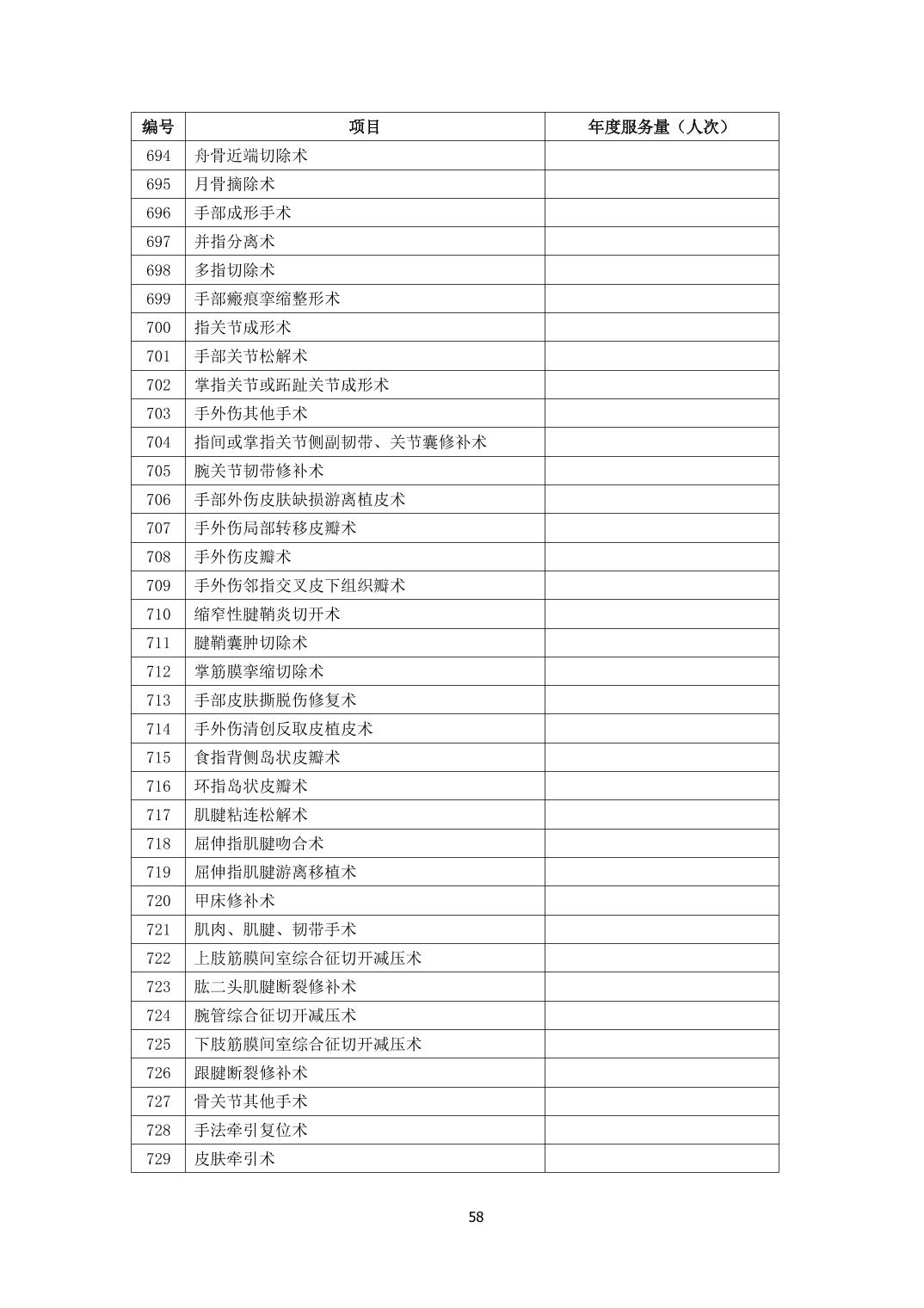 | 编号 | 项目 | 年度服务量（人次） |
|---|---|---|
| 694 | 舟骨近端切除术 | |
| 695 | 月骨摘除术 | |
| 696 | 手部成形手术 | |
| 697 | 并指分离术 | |
| 698 | 多指切除术 | |
| 699 | 手部瘢痕挛缩整形术 | |
| 700 | 指关节成形术 | |
| 701 | 手部关节松解术 | |
| 702 | 掌指关节或跖趾关节成形术 | |
| 703 | 手外伤其他手术 | |
| 704 | 指间或掌指关节侧副韧带、关节囊修补术 | |
| 705 | 腕关节韧带修补术 | |
| 706 | 手部外伤皮肤缺损游离植皮术 | |
| 707 | 手外伤局部转移皮瓣术 | |
| 708 | 手外伤皮瓣术 | |
| 709 | 手外伤邻指交叉皮下组织瓣术 | |
| 710 | 缩窄性腱鞘炎切开术 | |
| 711 | 腱鞘囊肿切除术 | |
| 712 | 掌筋膜挛缩切除术 | |
| 713 | 手部皮肤撕脱伤修复术 | |
| 714 | 手外伤清创反取皮植皮术 | |
| 715 | 食指背侧岛状皮瓣术 | |
| 716 | 环指岛状皮瓣术 | |
| 717 | 肌腱粘连松解术 | |
| 718 | 屈伸指肌腱吻合术 | |
| 719 | 屈伸指肌腱游离移植术 | |
| 720 | 甲床修补术 | |
| 721 | 肌肉、肌腱、韧带手术 | |
| 722 | 上肢筋膜间室综合征切开减压术 | |
| 723 | 肱二头肌腱断裂修补术 | |
| 724 | 腕管综合征切开减压术 | |
| 725 | 下肢筋膜间室综合征切开减压术 | |
| 726 | 跟腱断裂修补术 | |
| 727 | 骨关节其他手术 | |
| 728 | 手法牵引复位术 | |
| 729 | 皮肤牵引术 | |

58